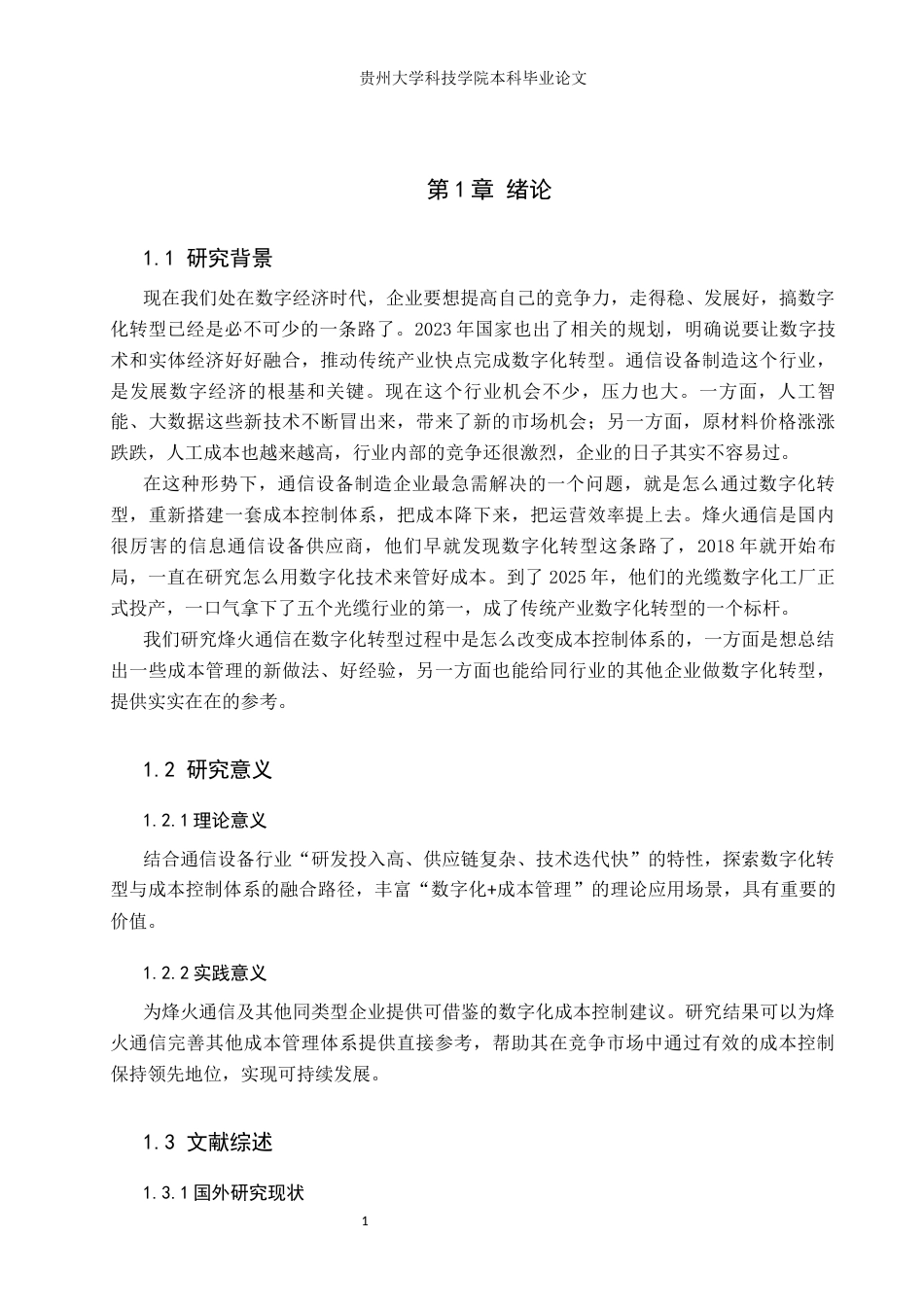 贵州大学科技学院本科毕业论文

第1章 绪论

1.1 研究背景

现在我们处在数字经济时代，企业要想提高自己的竞争力，走得稳、发展好，搞数字化转型已经是必不可少的一条路了。2023年国家也出了相关的规划，明确说要让数字技术和实体经济好好融合，推动传统产业快点完成数字化转型。通信设备制造这个行业，是发展数字经济的根基和关键。现在这个行业机会不少，压力也大。一方面，人工智能、大数据这些新技术不断冒出来，带来了新的市场机会；另一方面，原材料价格涨涨跌跌，人工成本也越来越高，行业内部的竞争还很激烈，企业的日子其实不容易过。

在这种形势下，通信设备制造企业最急需解决的一个问题，就是怎么通过数字化转型，重新搭建一套成本控制体系，把成本降下来，把运营效率提上去。烽火通信是国内很厉害的信息通信设备供应商，他们早就发现数字化转型这条路了，2018年就开始布局，一直在研究怎么用数字化技术来管好成本。到了2025年，他们的光缆数字化工厂正式投产，一口气拿下了五个光缆行业的第一，成了传统产业数字化转型的一个标杆。

我们研究烽火通信在数字化转型过程中是怎么改变成本控制体系的，一方面是想总结出一些成本管理的新做法、好经验，另一方面也能给同行业的其他企业做数字化转型，提供实实在在的参考。

1.2 研究意义

1.2.1理论意义

结合通信设备行业“研发投入高、供应链复杂、技术迭代快”的特性，探索数字化转型与成本控制体系的融合路径，丰富“数字化+成本管理”的理论应用场景，具有重要的价值。

1.2.2实践意义

为烽火通信及其他同类型企业提供可借鉴的数字化成本控制建议。研究结果可以为烽火通信完善其他成本管理体系提供直接参考，帮助其在竞争市场中通过有效的成本控制保持领先地位，实现可持续发展。

1.3 文献综述

1.3.1国外研究现状

1